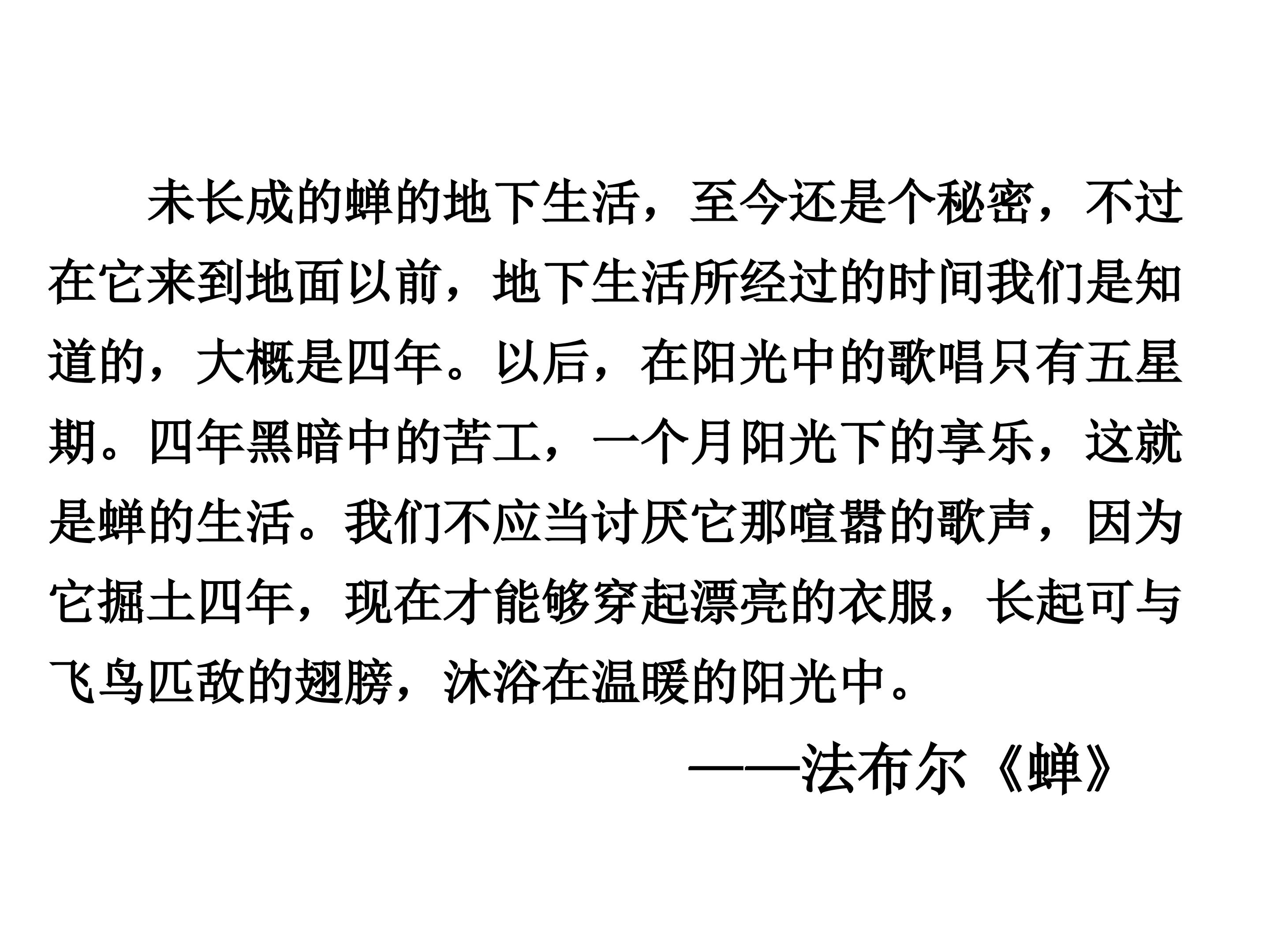 未长成的蝉的地下生活，至今还是个秘密，不过在它来到地面以前，地下生活所经过的时间我们是知道的，大概是四年。以后，在阳光中的歌唱只有五星期。四年黑暗中的苦工，一个月阳光下的享乐，这就是蝉的生活。我们不应当讨厌它那喧嚣的歌声，因为它掘土四年，现在才能够穿起漂亮的衣服，长起可与飞鸟匹敌的翅膀，沐浴在温暖的阳光中。

——法布尔《蝉》